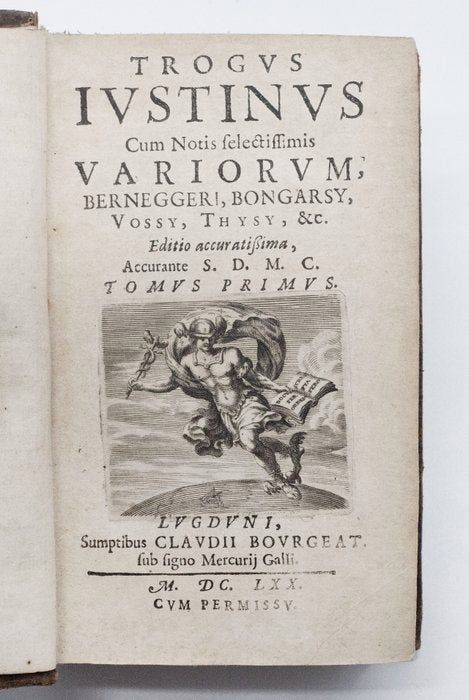 TROGVS
IVSTINVS
Cum Notis ſelectiſſimis
VARIORVM,
BERNEGGERI, BONGARSY,
VOSSY, THYSY, &c.
Editio accuratiſsima,
Accurante S. D. M. C.
TOMVS PRIMVS.

LVGDVNI,
Sumptibus CLAVDII BOVRGEAT.
ſub ſigno Mercurij Galli.

M. DC. LXX.
CVM PERMISSV.